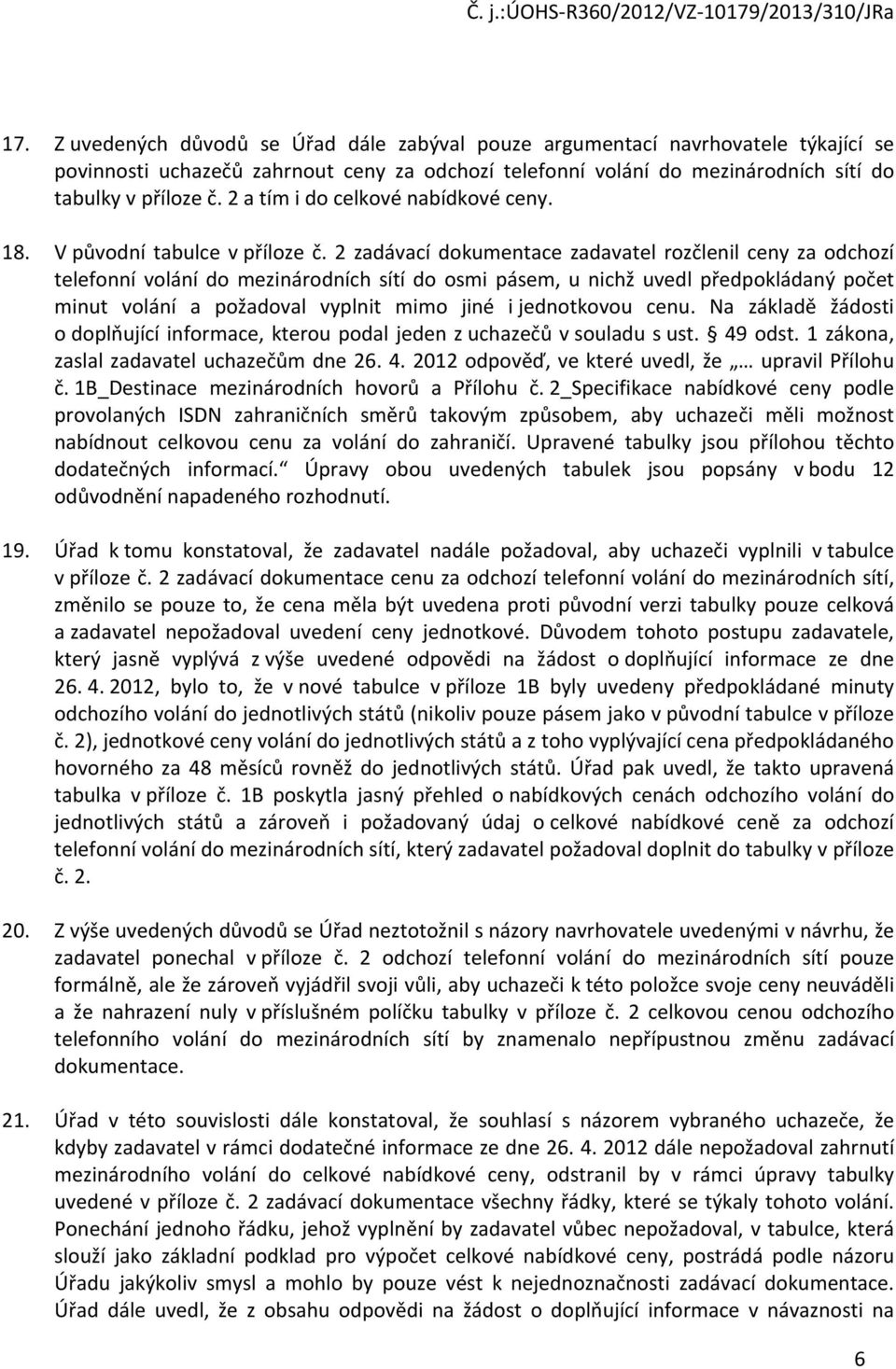 Č. j.:ÚOHS-R360/2012/VZ-10179/2013/310/JRa

17. Z uvedených důvodů se Úřad dále zabýval pouze argumentací navrhovatele týkající se povinnosti uchazečů zahrnout ceny za odchozí telefonní volání do mezinárodních sítí do tabulky v příloze č. 2 a tím i do celkové nabídkové ceny.

18. V původní tabulce v příloze č. 2 zadávací dokumentace zadavatel rozčlenil ceny za odchozí telefonní volání do mezinárodních sítí do osmi pásem, u nichž uvedl předpokládaný počet minut volání a požadoval vyplnit mimo jiné i jednotkovou cenu. Na základě žádosti o doplňující informace, kterou podal jeden z uchazečů v souladu s ust. § 49 odst. 1 zákona, zaslal zadavatel uchazečům dne 26. 4. 2012 odpověď, ve které uvedl, že „… upravil Přílohu č. 1B_Destinace mezinárodních hovorů a Přílohu č. 2_Specifikace nabídkové ceny podle provolaných ISDN zahraničních směrů takovým způsobem, aby uchazeči měli možnost nabídnout celkovou cenu za volání do zahraničí. Upravené tabulky jsou přílohou těchto dodatečných informací.“ Úpravy obou uvedených tabulek jsou popsány v bodu 12 odůvodnění napadeného rozhodnutí.

19. Úřad k tomu konstatoval, že zadavatel nadále požadoval, aby uchazeči vyplnili v tabulce v příloze č. 2 zadávací dokumentace cenu za odchozí telefonní volání do mezinárodních sítí, změnilo se pouze to, že cena měla být uvedena proti původní verzi tabulky pouze celková a zadavatel nepožadoval uvedení ceny jednotkové. Důvodem tohoto postupu zadavatele, který jasně vyplývá z výše uvedené odpovědi na žádost o doplňující informace ze dne 26. 4. 2012, bylo to, že v nové tabulce v příloze 1B byly uvedeny předpokládané minuty odchozího volání do jednotlivých států (nikoliv pouze pásem jako v původní tabulce v příloze č. 2), jednotkové ceny volání do jednotlivých států a z toho vyplývající cena předpokládaného hovorného za 48 měsíců rovněž do jednotlivých států. Úřad pak uvedl, že takto upravená tabulka v příloze č. 1B poskytla jasný přehled o nabídkových cenách odchozího volání do jednotlivých států a zároveň i požadovaný údaj o celkové nabídkové ceně za odchozí telefonní volání do mezinárodních sítí, který zadavatel požadoval doplnit do tabulky v příloze č. 2.

20. Z výše uvedených důvodů se Úřad neztotožnil s názory navrhovatele uvedenými v návrhu, že zadavatel ponechal v příloze č. 2 odchozí telefonní volání do mezinárodních sítí pouze formálně, ale že zároveň vyjádřil svoji vůli, aby uchazeči k této položce svoje ceny neuváděli a že nahrazení nuly v příslušném políčku tabulky v příloze č. 2 celkovou cenou odchozího telefonního volání do mezinárodních sítí by znamenalo nepřípustnou změnu zadávací dokumentace.

21. Úřad v této souvislosti dále konstatoval, že souhlasí s názorem vybraného uchazeče, že kdyby zadavatel v rámci dodatečné informace ze dne 26. 4. 2012 dále nepožadoval zahrnutí mezinárodního volání do celkové nabídkové ceny, odstranil by v rámci úpravy tabulky uvedené v příloze č. 2 zadávací dokumentace všechny řádky, které se týkaly tohoto volání. Ponechání jednoho řádku, jehož vyplnění by zadavatel vůbec nepožadoval, v tabulce, která slouží jako základní podklad pro výpočet celkové nabídkové ceny, postrádá podle názoru Úřadu jakýkoliv smysl a mohlo by pouze vést k nejednoznačnosti zadávací dokumentace. Úřad dále uvedl, že z obsahu odpovědi na žádost o doplňující informace v návaznosti na

6